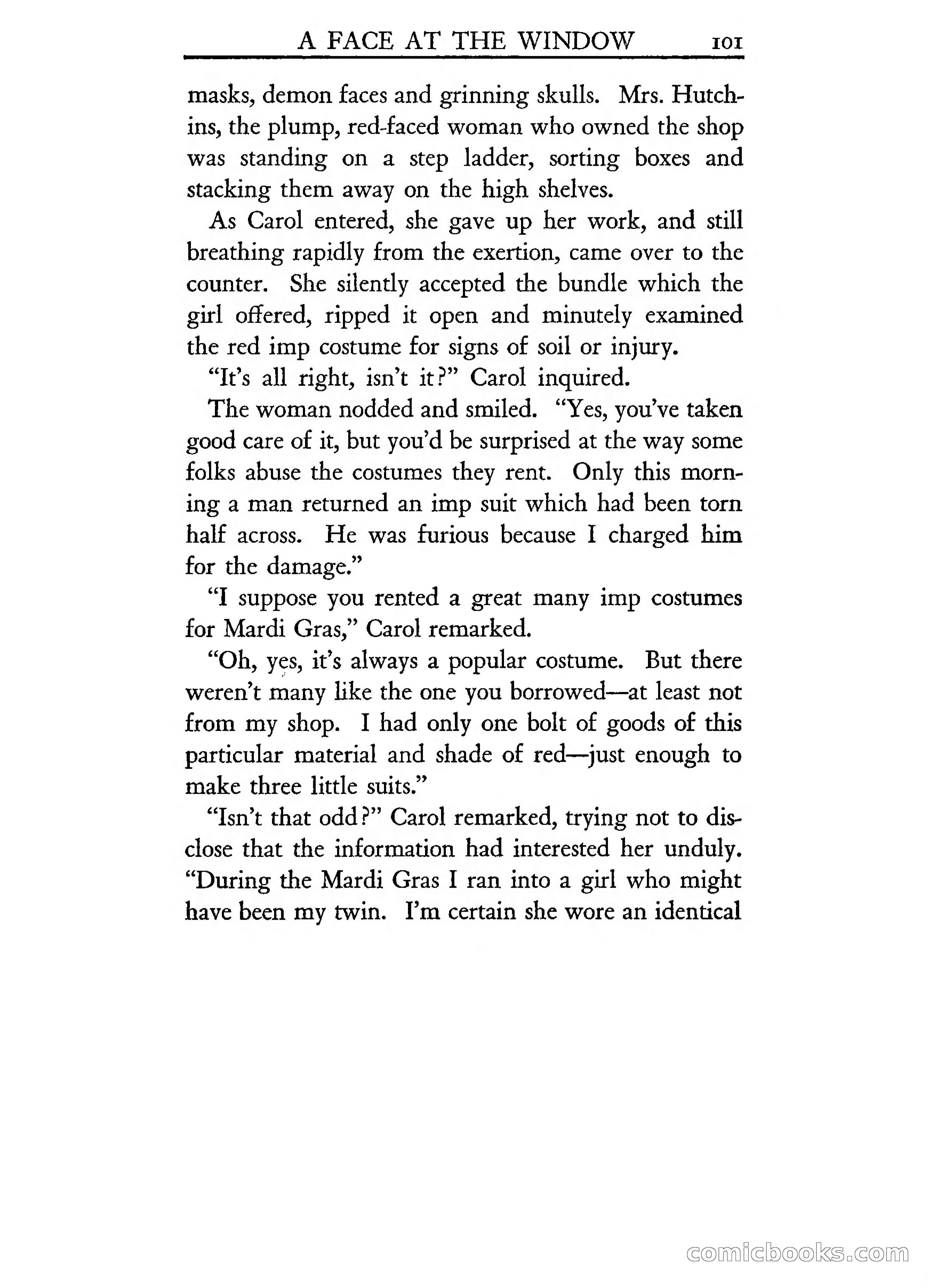 A FACE AT THE WINDOW 101

masks, demon faces and grinning skulls. Mrs. Hutchins, the plump, red-faced woman who owned the shop was standing on a step ladder, sorting boxes and stacking them away on the high shelves.

As Carol entered, she gave up her work, and still breathing rapidly from the exertion, came over to the counter. She silently accepted the bundle which the girl offered, ripped it open and minutely examined the red imp costume for signs of soil or injury.

"It's all right, isn't it?" Carol inquired.

The woman nodded and smiled. "Yes, you've taken good care of it, but you'd be surprised at the way some folks abuse the costumes they rent. Only this morning a man returned an imp suit which had been torn half across. He was furious because I charged him for the damage."

"I suppose you rented a great many imp costumes for Mardi Gras," Carol remarked.

"Oh, yes, it's always a popular costume. But there weren't many like the one you borrowed—at least not from my shop. I had only one bolt of goods of this particular material and shade of red—just enough to make three little suits."

"Isn't that odd?" Carol remarked, trying not to disclose that the information had interested her unduly. "During the Mardi Gras I ran into a girl who might have been my twin. I'm certain she wore an identical

comicbooks.com